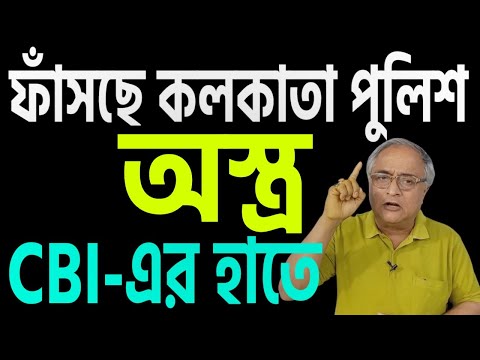 ফাঁসছে কলকাতা পুলিশ
অস্ত্র
CBI-এর হাতে